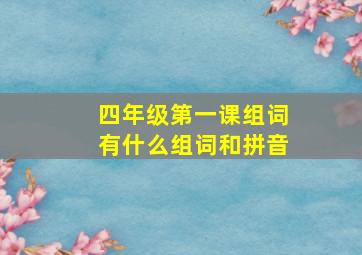 四年级第一课组词
有什么组词和拼音